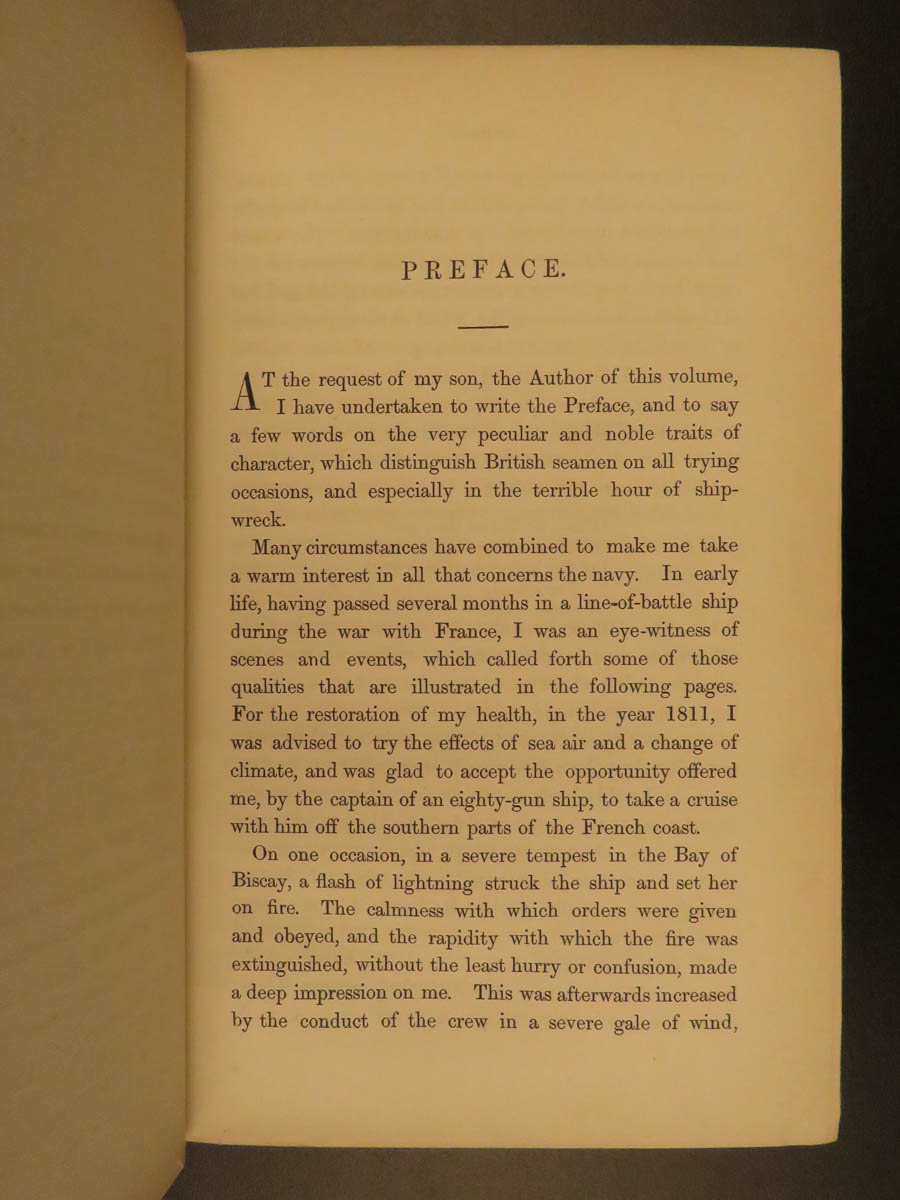 PREFACE.

AT the request of my son, the Author of this volume, I have undertaken to write the Preface, and to say a few words on the very peculiar and noble traits of character, which distinguish British seamen on all trying occasions, and especially in the terrible hour of shipwreck.

Many circumstances have combined to make me take a warm interest in all that concerns the navy. In early life, having passed several months in a line-of-battle ship during the war with France, I was an eye-witness of scenes and events, which called forth some of those qualities that are illustrated in the following pages. For the restoration of my health, in the year 1811, I was advised to try the effects of sea air and a change of climate, and was glad to accept the opportunity offered me, by the captain of an eighty-gun ship, to take a cruise with him off the southern parts of the French coast.

On one occasion, in a severe tempest in the Bay of Biscay, a flash of lightning struck the ship and set her on fire. The calmness with which orders were given and obeyed, and the rapidity with which the fire was extinguished, without the least hurry or confusion, made a deep impression on me. This was afterwards increased by the conduct of the crew in a severe gale of wind,